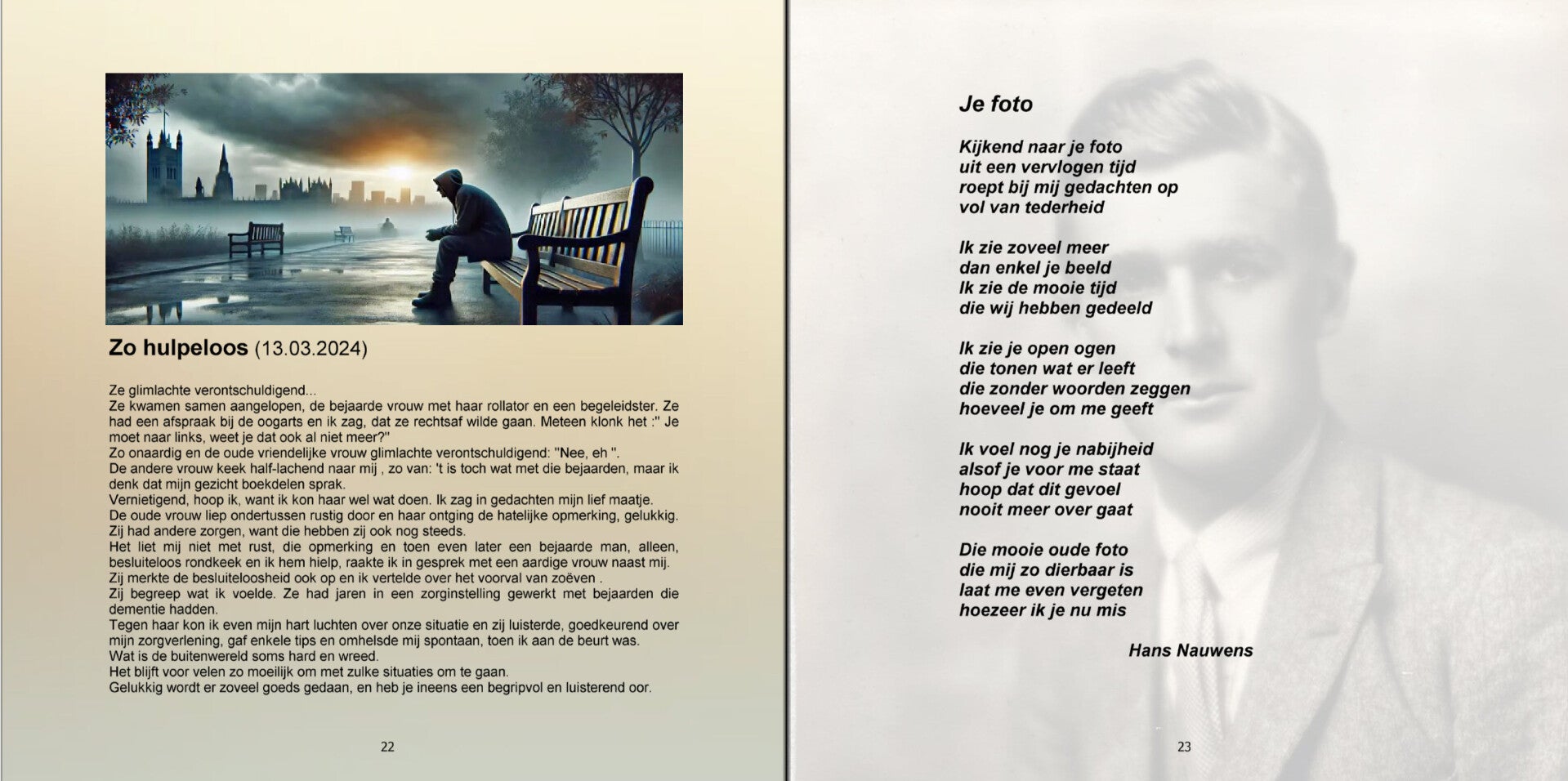 Zo hulpeloos (13.03.2024)

Ze glimlachte verontschuldigend...
Ze kwamen samen aangelopen, de bejaarde vrouw met haar rollator en een begeleidster. Ze had een afspraak bij de oogarts en ik zag, dat ze rechtsaf wilde gaan. Meteen klonk het :" Je moet naar links, weet je dat ook al niet meer?"
Zo onaardig en de oude vriendelijke vrouw glimlachte verontschuldigend: "Nee, eh ".
De andere vrouw keek half-lachend naar mij , zo van: 't is toch wat met die bejaarden, maar ik denk dat mijn gezicht boekdelen sprak.
Vernietigend, hoop ik, want ik kon haar wel wat doen. Ik zag in gedachten mijn lief maatje.
De oude vrouw liep ondertussen rustig door en haar ontging de hatelijke opmerking, gelukkig.
Zij had andere zorgen, want die hebben zij ook nog steeds.
Het liet mij niet met rust, die opmerking en toen even later een bejaarde man, alleen, besluiteloos rondkeek en ik hem hielp, raakte ik in gesprek met een aardige vrouw naast mij.
Zij merkte de besluiteloosheid ook op en ik vertelde over het voorval van zoëven .
Zij begreep wat ik voelde. Ze had jaren in een zorginstelling gewerkt met bejaarden die dementie hadden.
Tegen haar kon ik even mijn hart luchten over onze situatie en zij luisterde, goedkeurend over mijn zorgverlening, gaf enkele tips en omhelsde mij spontaan, toen ik aan de beurt was.
Wat is de buitenwereld soms hard en wreed.
Het blijft voor velen zo moeilijk om met zulke situaties om te gaan.
Gelukkig wordt er zoveel goeds gedaan, en heb je ineens een begripvol en luisterend oor.

22

Je foto

Kijkend naar je foto
uit een vervlogen tijd
roept bij mij gedachten op
vol van tederheid

Ik zie zoveel meer
dan enkel je beeld
Ik zie de mooie tijd
die wij hebben gedeeld

Ik zie je open ogen
die tonen wat er leeft
die zonder woorden zeggen
hoeveel je om me geeft

Ik voel nog je nabijheid
alsof je voor me staat
hoop dat dit gevoel
nooit meer over gaat

Die mooie oude foto
die mij zo dierbaar is
laat me even vergeten
hoezeer ik je nu mis

Hans Nauwens

23